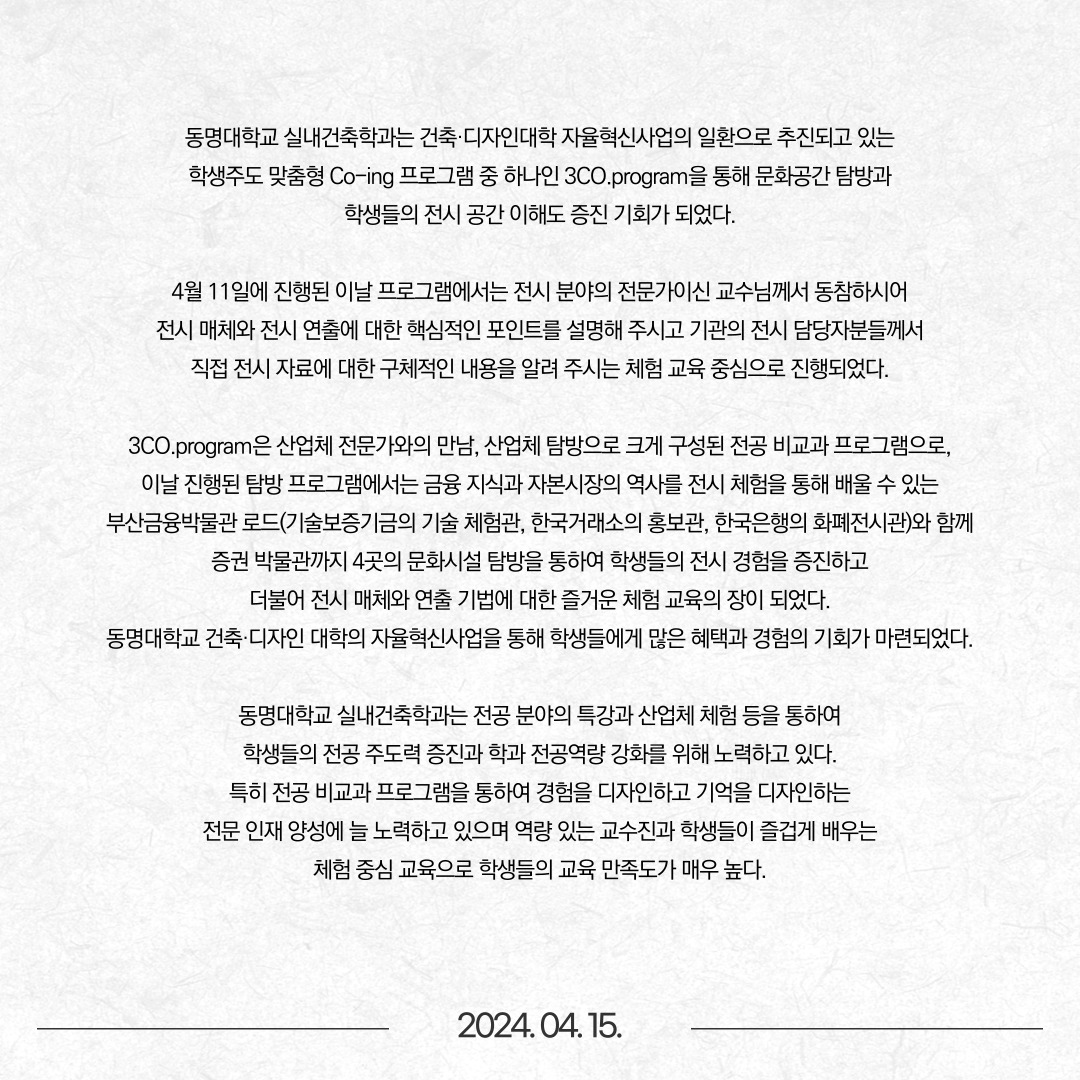 동명대학교 실내건축학과는 건축·디자인대학 자율혁신사업의 일환으로 추진되고 있는 학생주도 맞춤형 Co-ing 프로그램 중 하나인 3CO.program을 통해 문화공간 탐방과 학생들의 전시 공간 이해도 증진 기회가 되었다.

4월 11일에 진행된 이날 프로그램에서는 전시 분야의 전문가이신 교수님께서 동참하시어 전시 매체와 전시 연출에 대한 핵심적인 포인트를 설명해 주시고 기관의 전시 담당자분들께서 직접 전시 자료에 대한 구체적인 내용을 알려 주시는 체험 교육 중심으로 진행되었다.

3CO.program은 산업체 전문가와의 만남, 산업체 탐방으로 크게 구성된 전공 비교과 프로그램으로, 이날 진행된 탐방 프로그램에서는 금융 지식과 자본시장의 역사를 전시 체험을 통해 배울 수 있는 부산금융박물관 로드(기술보증기금의 기술 체험관, 한국거래소의 홍보관, 한국은행의 화폐전시관)와 함께 증권 박물관까지 4곳의 문화시설 탐방을 통하여 학생들의 전시 경험을 증진하고 더불어 전시 매체와 연출 기법에 대한 즐거운 체험 교육의 장이 되었다.
동명대학교 건축·디자인 대학의 자율혁신사업을 통해 학생들에게 많은 혜택과 경험의 기회가 마련되었다.

동명대학교 실내건축학과는 전공 분야의 특강과 산업체 체험 등을 통하여 학생들의 전공 주도력 증진과 학과 전공역량 강화를 위해 노력하고 있다.
특히 전공 비교과 프로그램을 통하여 경험을 디자인하고 기억을 디자인하는 전문 인재 양성에 늘 노력하고 있으며 역량 있는 교수진과 학생들이 즐겁게 배우는 체험 중심 교육으로 학생들의 교육 만족도가 매우 높다.

2024. 04. 15.